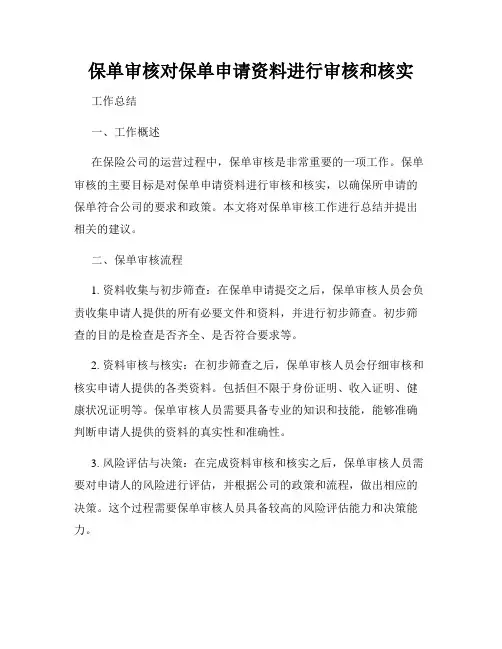 保单审核对保单申请资料进行审核和核实

工作总结

一、工作概述

在保险公司的运营过程中，保单审核是非常重要的一项工作。保单审核的主要目标是对保单申请资料进行审核和核实，以确保所申请的保单符合公司的要求和政策。本文将对保单审核工作进行总结并提出相关的建议。

二、保单审核流程

1. 资料收集与初步筛查：在保单申请提交之后，保单审核人员会负责收集申请人提供的所有必要文件和资料，并进行初步筛查。初步筛查的目的是检查是否齐全、是否符合要求等。

2. 资料审核与核实：在初步筛查之后，保单审核人员会仔细审核和核实申请人提供的各类资料。包括但不限于身份证明、收入证明、健康状况证明等。保单审核人员需要具备专业的知识和技能，能够准确判断申请人提供的资料的真实性和准确性。

3. 风险评估与决策：在完成资料审核和核实之后，保单审核人员需要对申请人的风险进行评估，并根据公司的政策和流程，做出相应的决策。这个过程需要保单审核人员具备较高的风险评估能力和决策能力。